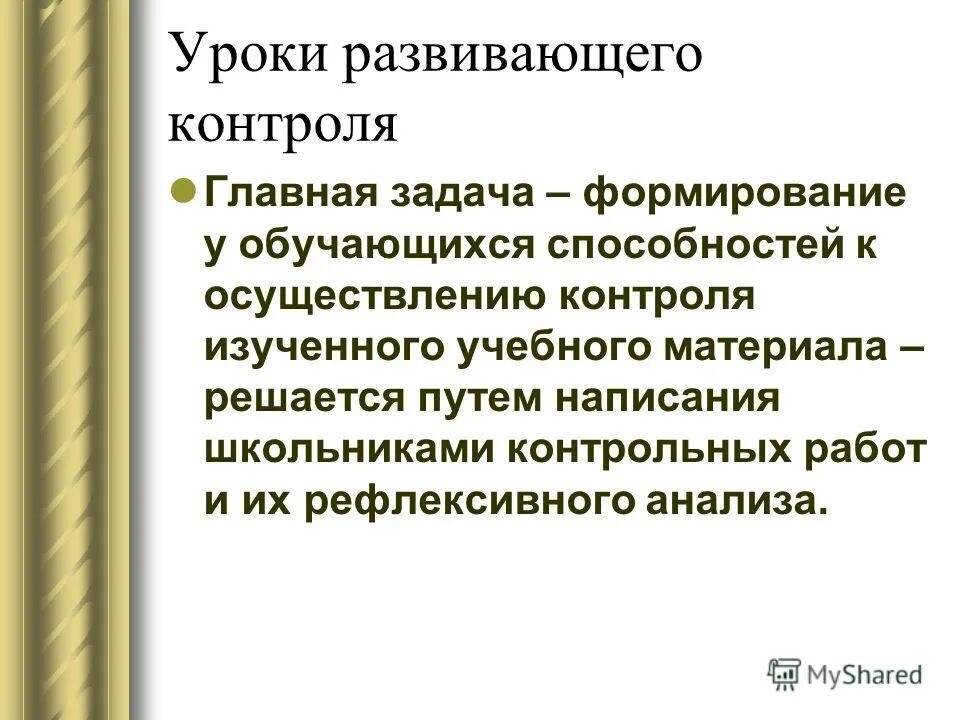 Уроки развивающего контроля

Главная задача – формирование у обучающихся способностей к осуществлению контроля изученного учебного материала – решается путем написания школьниками контрольных работ и их рефлексивного анализа.

MyShared